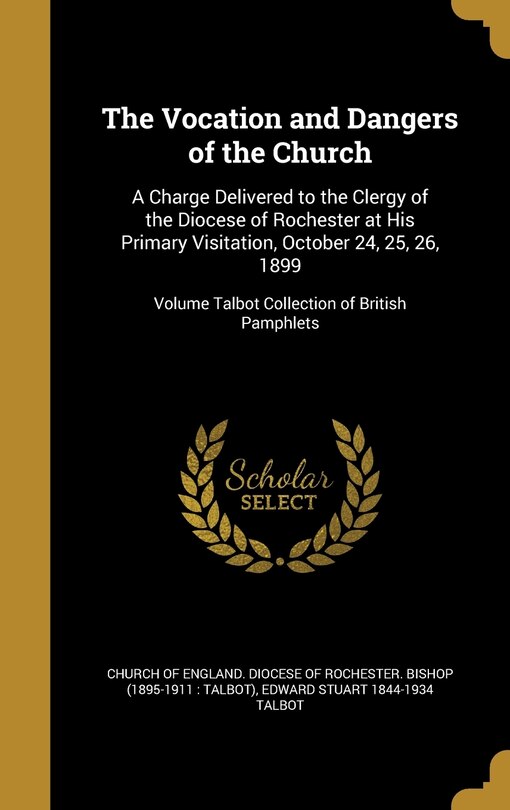 The Vocation and Dangers of the Church

A Charge Delivered to the Clergy of the Diocese of Rochester at His Primary Visitation, October 24, 25, 26, 1899

Volume Talbot Collection of British Pamphlets

Scholar SELECT

CHURCH OF ENGLAND. DIOCESE OF ROCHESTER. BISHOP (1895-1911 : TALBOT), EDWARD STUART 1844-1934 TALBOT